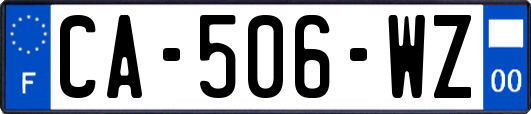 F
CA-506-WZ
00